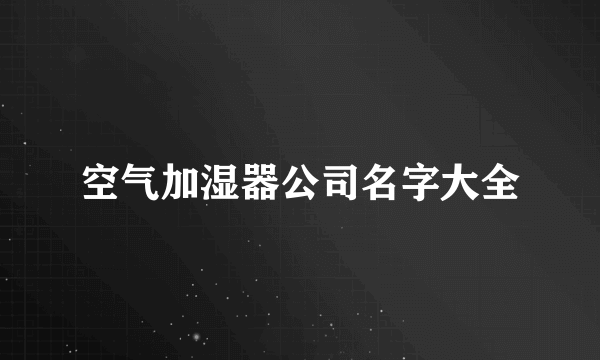 空气加湿器公司名字大全